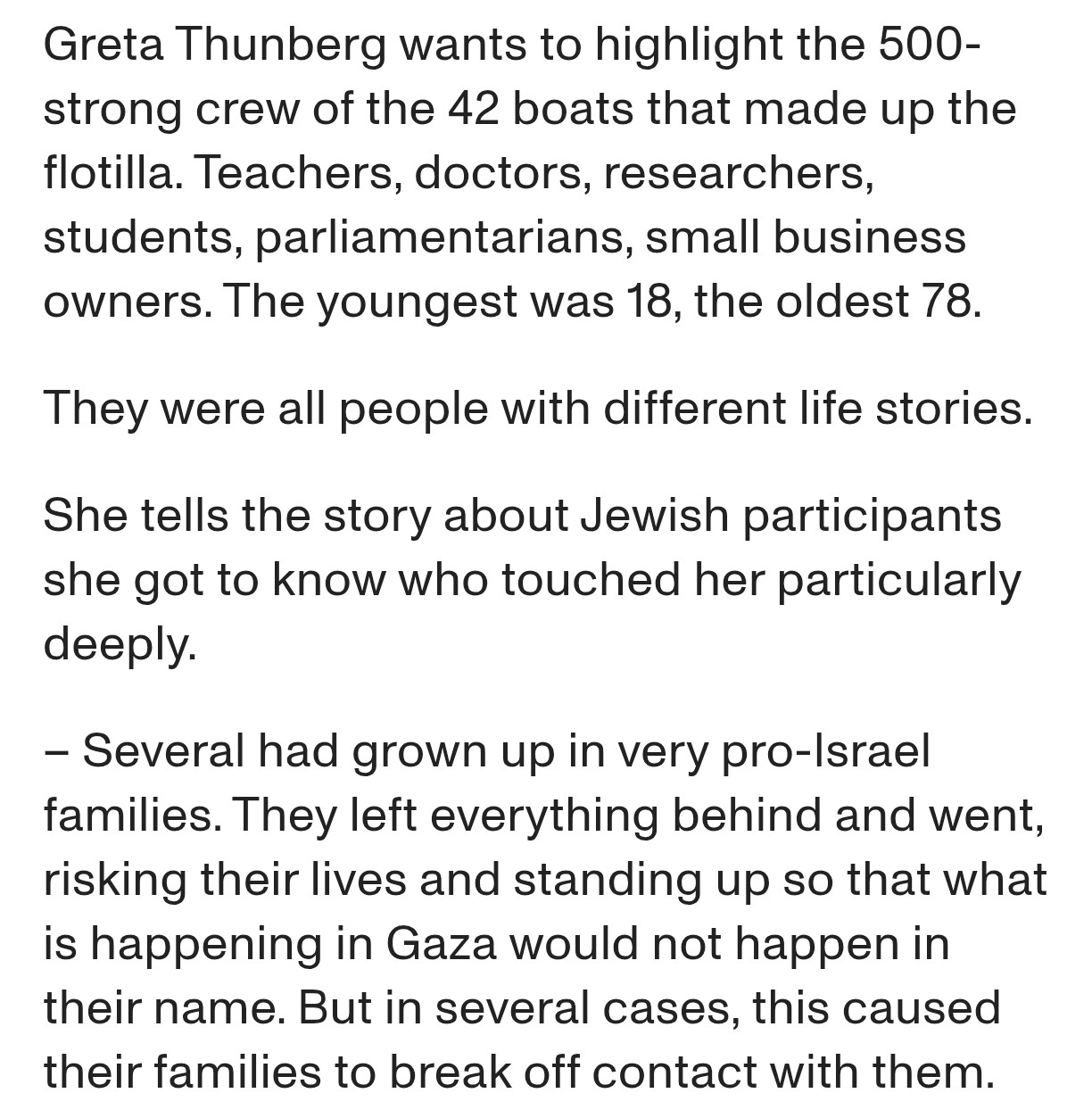 Greta Thunberg wants to highlight the 500-strong crew of the 42 boats that made up the flotilla. Teachers, doctors, researchers, students, parliamentarians, small business owners. The youngest was 18, the oldest 78.

They were all people with different life stories.

She tells the story about Jewish participants she got to know who touched her particularly deeply.

– Several had grown up in very pro-Israel families. They left everything behind and went, risking their lives and standing up so that what is happening in Gaza would not happen in their name. But in several cases, this caused their families to break off contact with them.